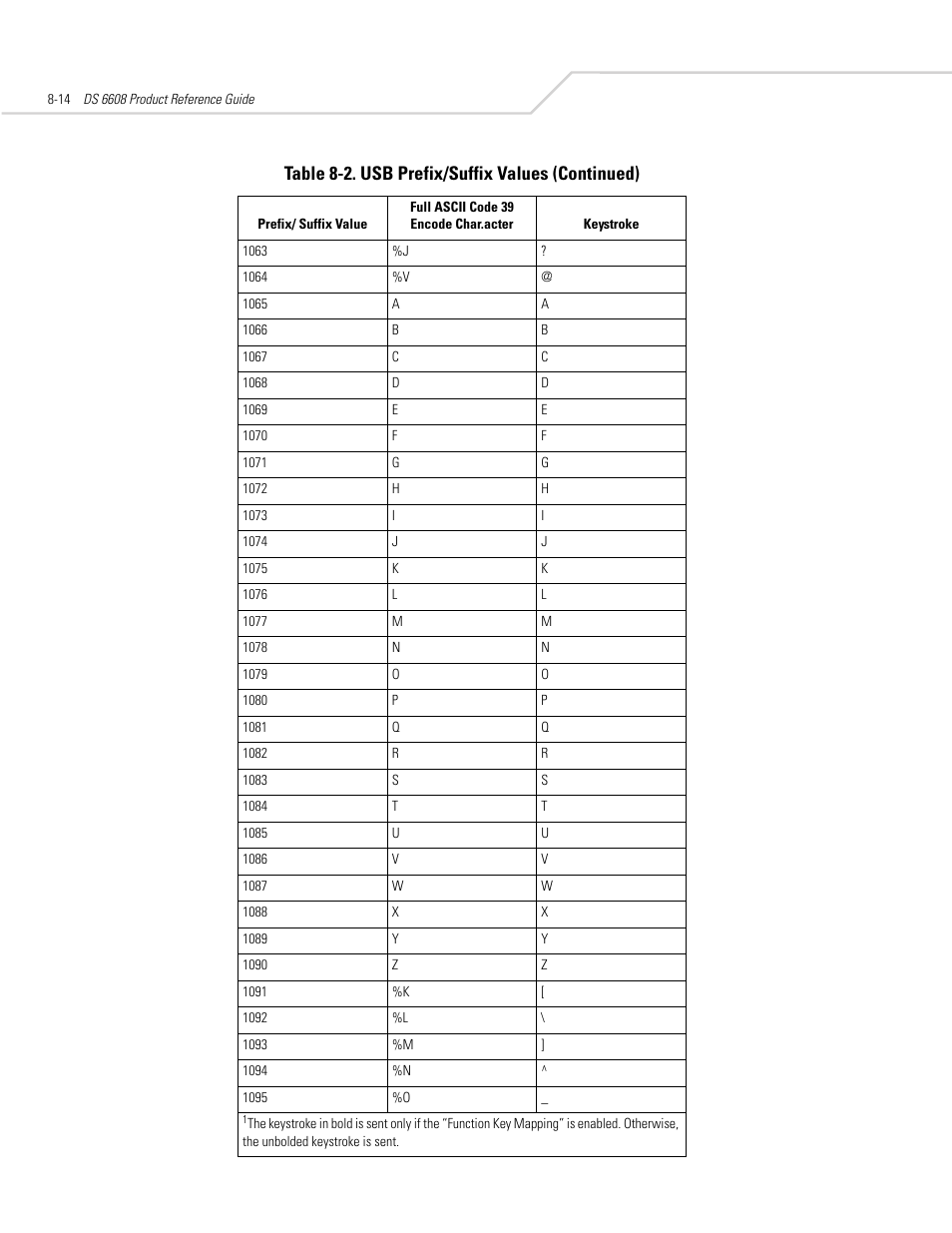 8-14 DS 6608 Product Reference Guide

Table 8-2. USB Prefix/Suffix Values (Continued)

| Prefix/ Suffix Value | Full ASCII Code 39 Encode Char.acter | Keystroke |
|---|---|---|
| 1063 | %J | ? |
| 1064 | %V | @ |
| 1065 | A | A |
| 1066 | B | B |
| 1067 | C | C |
| 1068 | D | D |
| 1069 | E | E |
| 1070 | F | F |
| 1071 | G | G |
| 1072 | H | H |
| 1073 | I | I |
| 1074 | J | J |
| 1075 | K | K |
| 1076 | L | L |
| 1077 | M | M |
| 1078 | N | N |
| 1079 | O | O |
| 1080 | P | P |
| 1081 | Q | Q |
| 1082 | R | R |
| 1083 | S | S |
| 1084 | T | T |
| 1085 | U | U |
| 1086 | V | V |
| 1087 | W | W |
| 1088 | X | X |
| 1089 | Y | Y |
| 1090 | Z | Z |
| 1091 | %K | [ |
| 1092 | %L | \ |
| 1093 | %M | ] |
| 1094 | %N | ^ |
| 1095 | %O | _ |

$^1$The keystroke in bold is sent only if the "Function Key Mapping" is enabled. Otherwise, the unbolded keystroke is sent.